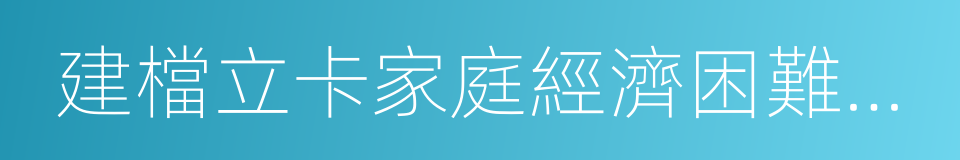 建檔立卡家庭經濟困難...